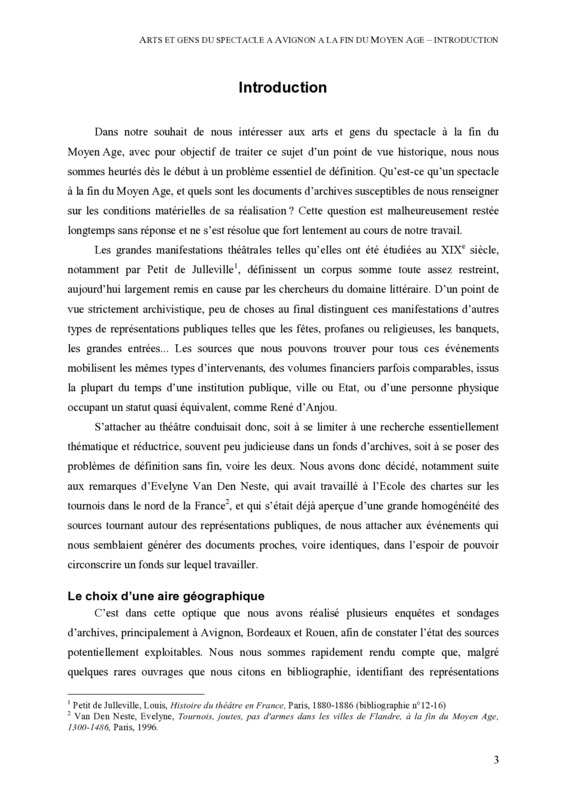 ARTS ET GENS DU SPECTACLE A AVIGNON A LA FIN DU MOYEN AGE – INTRODUCTION

Introduction

Dans notre souhait de nous intéresser aux arts et gens du spectacle à la fin du Moyen Age, avec pour objectif de traiter ce sujet d'un point de vue historique, nous nous sommes heurtés dès le début à un problème essentiel de définition. Qu'est-ce qu'un spectacle à la fin du Moyen Age, et quels sont les documents d'archives susceptibles de nous renseigner sur les conditions matérielles de sa réalisation ? Cette question est malheureusement restée longtemps sans réponse et ne s'est résolue que fort lentement au cours de notre travail.

Les grandes manifestations théâtrales telles qu'elles ont été étudiées au XIX$^e$ siècle, notamment par Petit de Julleville$^1$, définissent un corpus somme toute assez restreint, aujourd'hui largement remis en cause par les chercheurs du domaine littéraire. D'un point de vue strictement archivistique, peu de choses au final distinguent ces manifestations d'autres types de représentations publiques telles que les fêtes, profanes ou religieuses, les banquets, les grandes entrées... Les sources que nous pouvons trouver pour tous ces événements mobilisent les mêmes types d'intervenants, des volumes financiers parfois comparables, issus la plupart du temps d'une institution publique, ville ou Etat, ou d'une personne physique occupant un statut quasi équivalent, comme René d'Anjou.

S'attacher au théâtre conduisait donc, soit à se limiter à une recherche essentiellement thématique et réductrice, souvent peu judicieuse dans un fonds d'archives, soit à se poser des problèmes de définition sans fin, voire les deux. Nous avons donc décidé, notamment suite aux remarques d'Evelyne Van Den Neste, qui avait travaillé à l'Ecole des chartes sur les tournois dans le nord de la France$^2$, et qui s'était déjà aperçue d'une grande homogénéité des sources tournant autour des représentations publiques, de nous attacher aux événements qui nous semblaient générer des documents proches, voire identiques, dans l'espoir de pouvoir circonscrire un fonds sur lequel travailler.

Le choix d'une aire géographique

C'est dans cette optique que nous avons réalisé plusieurs enquêtes et sondages d'archives, principalement à Avignon, Bordeaux et Rouen, afin de constater l'état des sources potentiellement exploitables. Nous nous sommes rapidement rendu compte que, malgré quelques rares ouvrages que nous citons en bibliographie, identifiant des représentations

$^1$ Petit de Julleville, Louis, Histoire du théâtre en France, Paris, 1880-1886 (bibliographie n°12-16)
$^2$ Van Den Neste, Evelyne, Tournois, joutes, pas d'armes dans les villes de Flandre, à la fin du Moyen Age, 1300-1486, Paris, 1996.

3